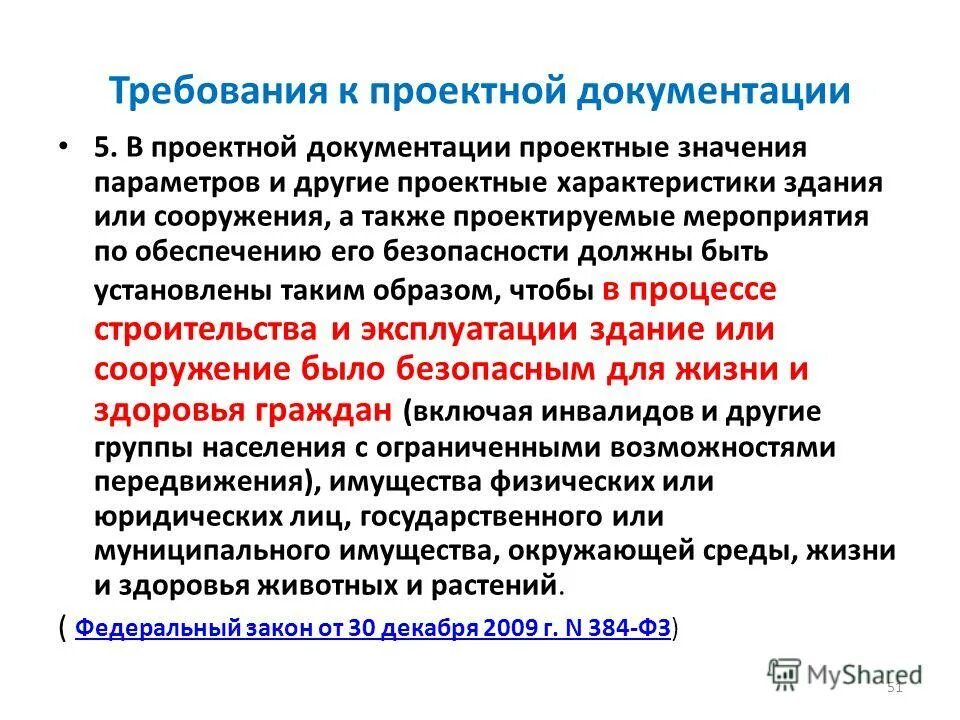 Требования к проектной документации

• 5. В проектной документации проектные значения параметров и другие проектные характеристики здания или сооружения, а также проектируемые мероприятия по обеспечению его безопасности должны быть установлены таким образом, чтобы в процессе строительства и эксплуатации здание или сооружение было безопасным для жизни и здоровья граждан (включая инвалидов и другие группы населения с ограниченными возможностями передвижения), имущества физических или юридических лиц, государственного или муниципального имущества, окружающей среды, жизни и здоровья животных и растений.

( Федеральный закон от 30 декабря 2009 г. N 384-ФЗ)

MyShared

51